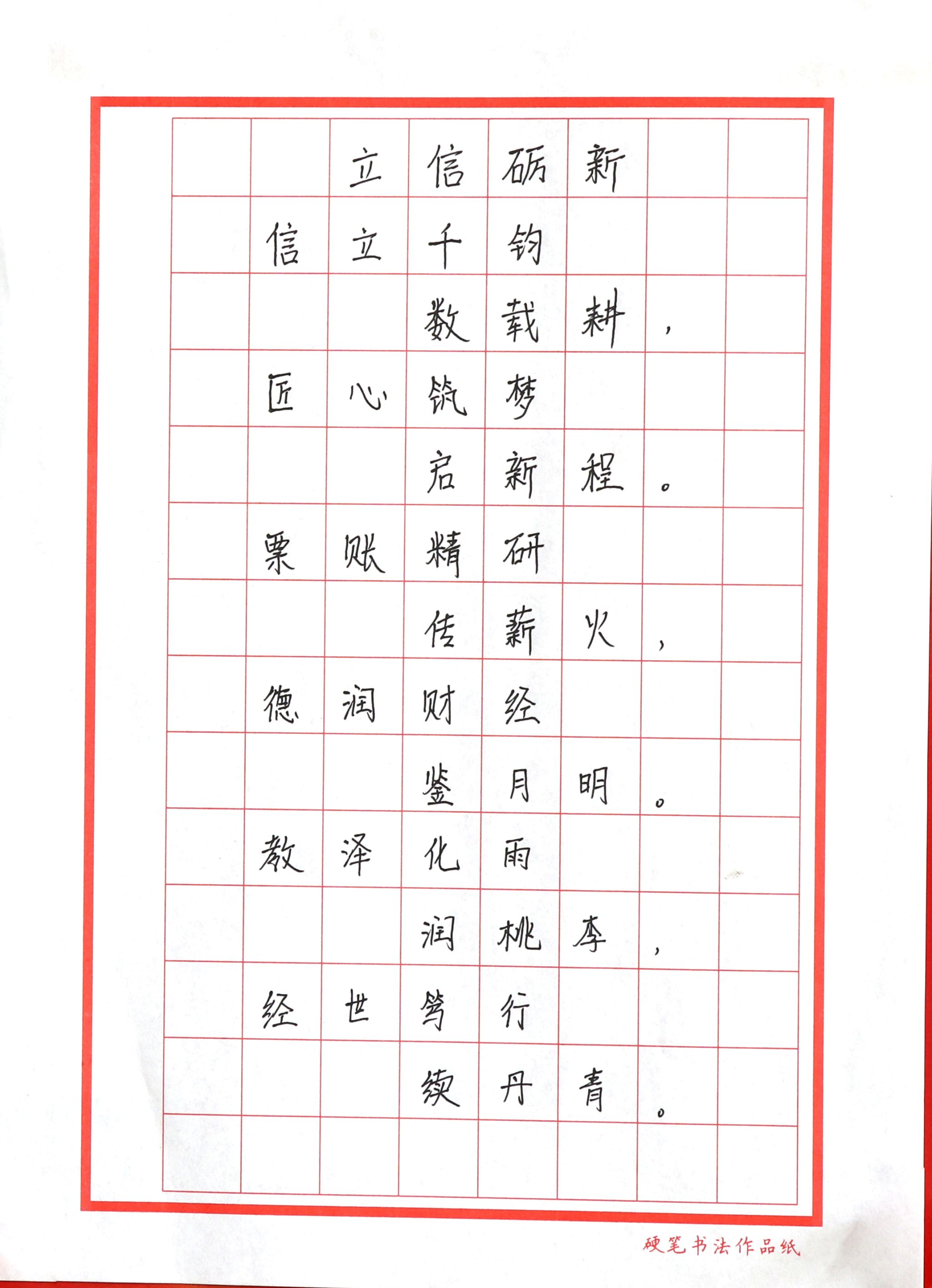 立信砺新

信立千钧
数载耕，
匠心筑梦
启新程。
票账精研
传薪火，
德润财经
鉴月明。
教泽化雨
润桃李，
经世笃行
续丹青。

硬笔书法作品纸